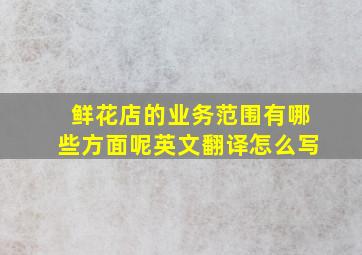 鲜花店的业务范围有哪些方面呢英文翻译怎么写